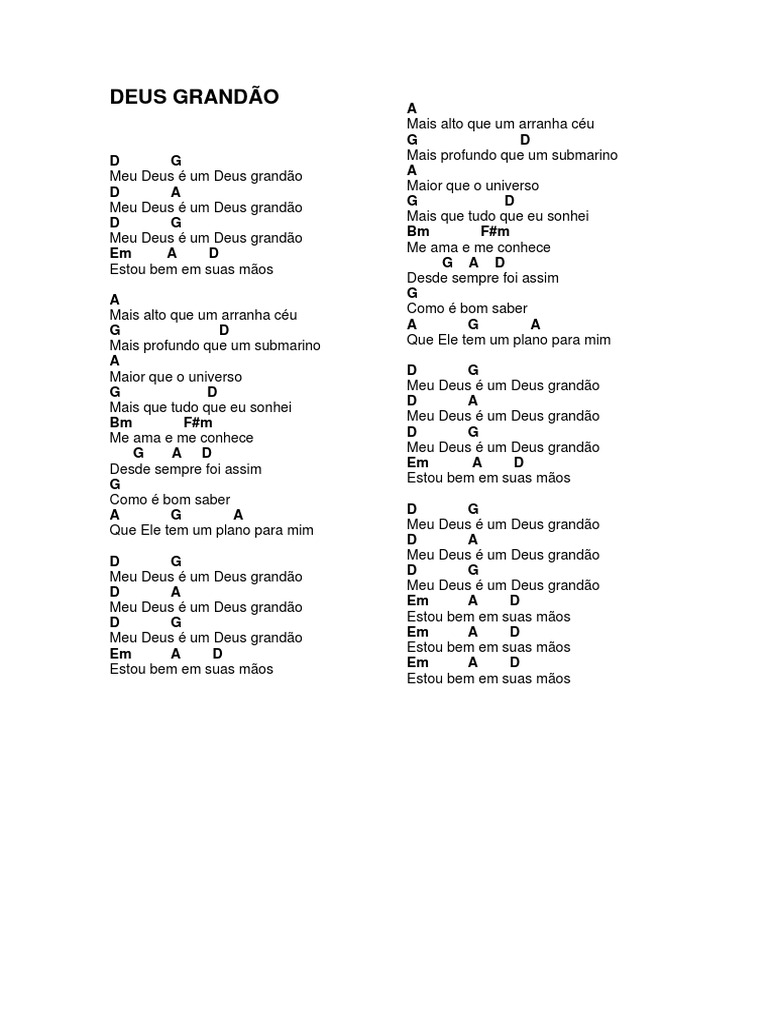 DEUS GRANDÃO

D G
Meu Deus é um Deus grandão
D A
Meu Deus é um Deus grandão
D G
Meu Deus é um Deus grandão
Em A D
Estou bem em suas mãos

A
Mais alto que um arranha céu
G D
Mais profundo que um submarino
A
Maior que o universo
G D
Mais que tudo que eu sonhei
Bm F#m
Me ama e me conhece
G A D
Desde sempre foi assim
G
Como é bom saber
A G A
Que Ele tem um plano para mim

D G
Meu Deus é um Deus grandão
D A
Meu Deus é um Deus grandão
D G
Meu Deus é um Deus grandão
Em A D
Estou bem em suas mãos

A
Mais alto que um arranha céu
G D
Mais profundo que um submarino
A
Maior que o universo
G D
Mais que tudo que eu sonhei
Bm F#m
Me ama e me conhece
G A D
Desde sempre foi assim
G
Como é bom saber
A G A
Que Ele tem um plano para mim

D G
Meu Deus é um Deus grandão
D A
Meu Deus é um Deus grandão
D G
Meu Deus é um Deus grandão
Em A D
Estou bem em suas mãos

D G
Meu Deus é um Deus grandão
D A
Meu Deus é um Deus grandão
D G
Meu Deus é um Deus grandão
Em A D
Estou bem em suas mãos
Em A D
Estou bem em suas mãos
Em A D
Estou bem em suas mãos